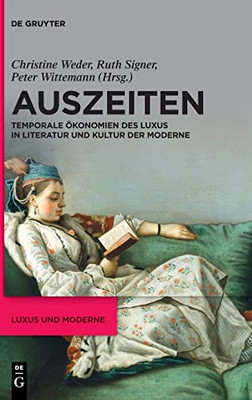 DE GRUYTER

Christine Weder, Ruth Signer, Peter Wittemann (Hrsg.)

AUSZEITEN

TEMPORALE ÖKONOMIEN DES LUXUS IN LITERATUR UND KULTUR DER MODERNE

LUXUS UND MODERNE

DE G